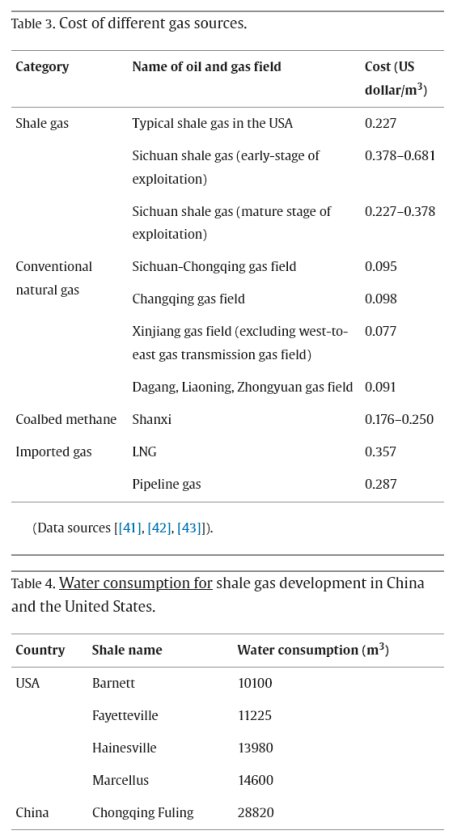 Table 3. Cost of different gas sources.

| Category | Name of oil and gas field | Cost (US dollar/m$^3$) |
|---|---|---|
| Shale gas | Typical shale gas in the USA | 0.227 |
| | Sichuan shale gas (early-stage of exploitation) | 0.378–0.681 |
| | Sichuan shale gas (mature stage of exploitation) | 0.227–0.378 |
| Conventional natural gas | Sichuan-Chongqing gas field | 0.095 |
| | Changqing gas field | 0.098 |
| | Xinjiang gas field (excluding west-to-east gas transmission gas field) | 0.077 |
| | Dagang, Liaoning, Zhongyuan gas field | 0.091 |
| Coalbed methane | Shanxi | 0.176–0.250 |
| Imported gas | LNG | 0.357 |
| | Pipeline gas | 0.287 |

(Data sources [[41], [42], [43]]).

Table 4. Water consumption for shale gas development in China and the United States.

| Country | Shale name | Water consumption (m$^3$) |
|---|---|---|
| USA | Barnett | 10100 |
| | Fayetteville | 11225 |
| | Hainesville | 13980 |
| | Marcellus | 14600 |
| China | Chongqing Fuling | 28820 |